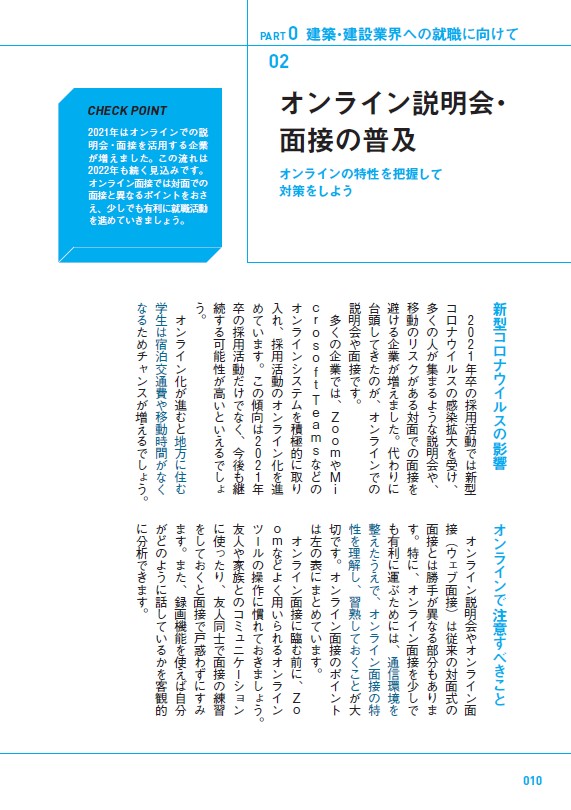 PART 0 建築・建設業界への就職に向けて

02

オンライン説明会・面接の普及

オンラインの特性を把握して対策をしよう

CHECK POINT

2021年はオンラインでの説明会・面接を活用する企業が増えました。この流れは2022年も続く見込みです。オンライン面接では対面での面接と異なるポイントをおさえ、少しでも有利に就職活動を進めていきましょう。

新型コロナウイルスの影響

2021年卒の採用活動では新型コロナウイルスの感染拡大を受け、多くの人が集まるような説明会や、移動のリスクがある対面での面接を避ける企業が増えました。代わりに台頭してきたのが、オンラインでの説明会や面接です。

多くの企業では、ZoomやMicrosoft Teamsなどのオンラインシステムを積極的に取り入れ、採用活動のオンライン化を進めています。この傾向は2021年卒の採用活動だけでなく、今後も継続する可能性が高いといえるでしょう。

オンライン化が進むと地方に住む学生は宿泊交通費や移動時間がなくなるためチャンスが増えるでしょう。

オンラインで注意すべきこと

オンライン説明会やオンライン面接（ウェブ面接）は従来の対面式の面接とは勝手が異なる部分もあります。特に、オンライン面接を少しでも有利に運ぶためには、通信環境を整えたうえで、オンライン面接の特性を理解し、習熟しておくことが大切です。オンライン面接のポイントは左の表にまとめています。

オンライン面接に臨む前に、Zoomなどよく用いられるオンラインツールの操作に慣れておきましょう。友人や家族とのコミュニケーションに使ったり、友人同士で面接の練習をしておくと面接で戸惑わずにすみます。また、録画機能を使えば自分がどのように話しているかを客観的に分析できます。

010